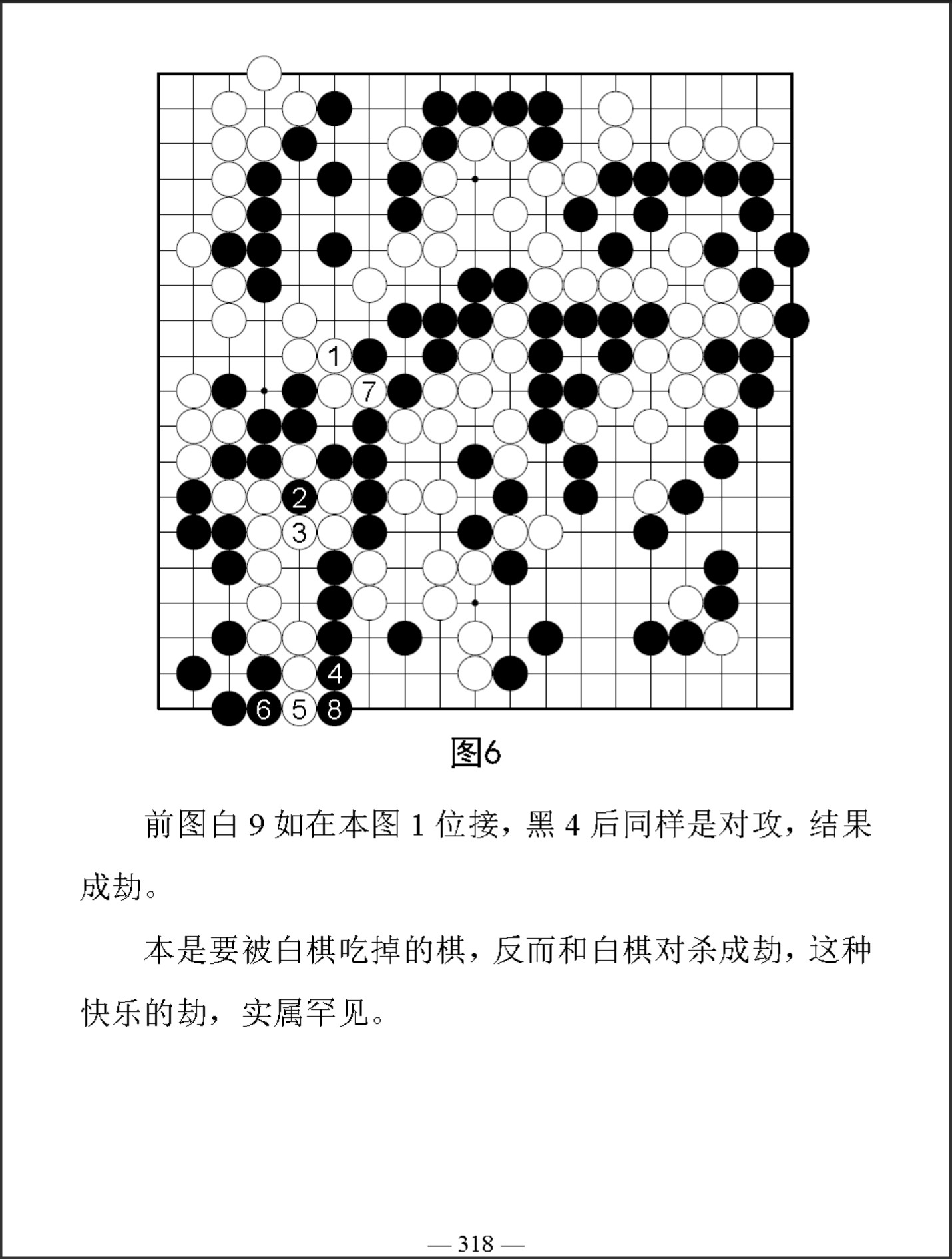 1
7
2
3
4
6
5
8

图6

前图白 9 如在本图 1 位接，黑 4 后同样是对攻，结果成劫。

本是要被白棋吃掉的棋，反而和白棋对杀成劫，这种快乐的劫，实属罕见。

— 318 —